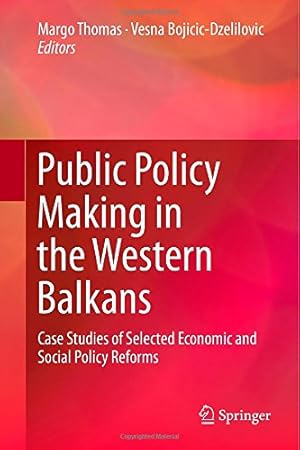 Margo Thomas · Vesna Bojicic-Dzelilovic
Editors

Public Policy Making in the Western Balkans

Case Studies of Selected Economic and Social Policy Reforms

Springer

Copyrighted Material